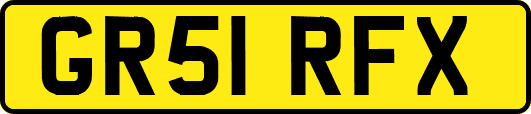 GR51 RFX